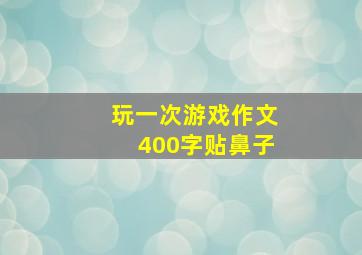 玩一次游戏作文
400字贴鼻子